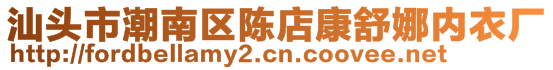 汕头市潮南区陈店康舒娜内衣厂
http://fordbellamy2.cn.coovee.net